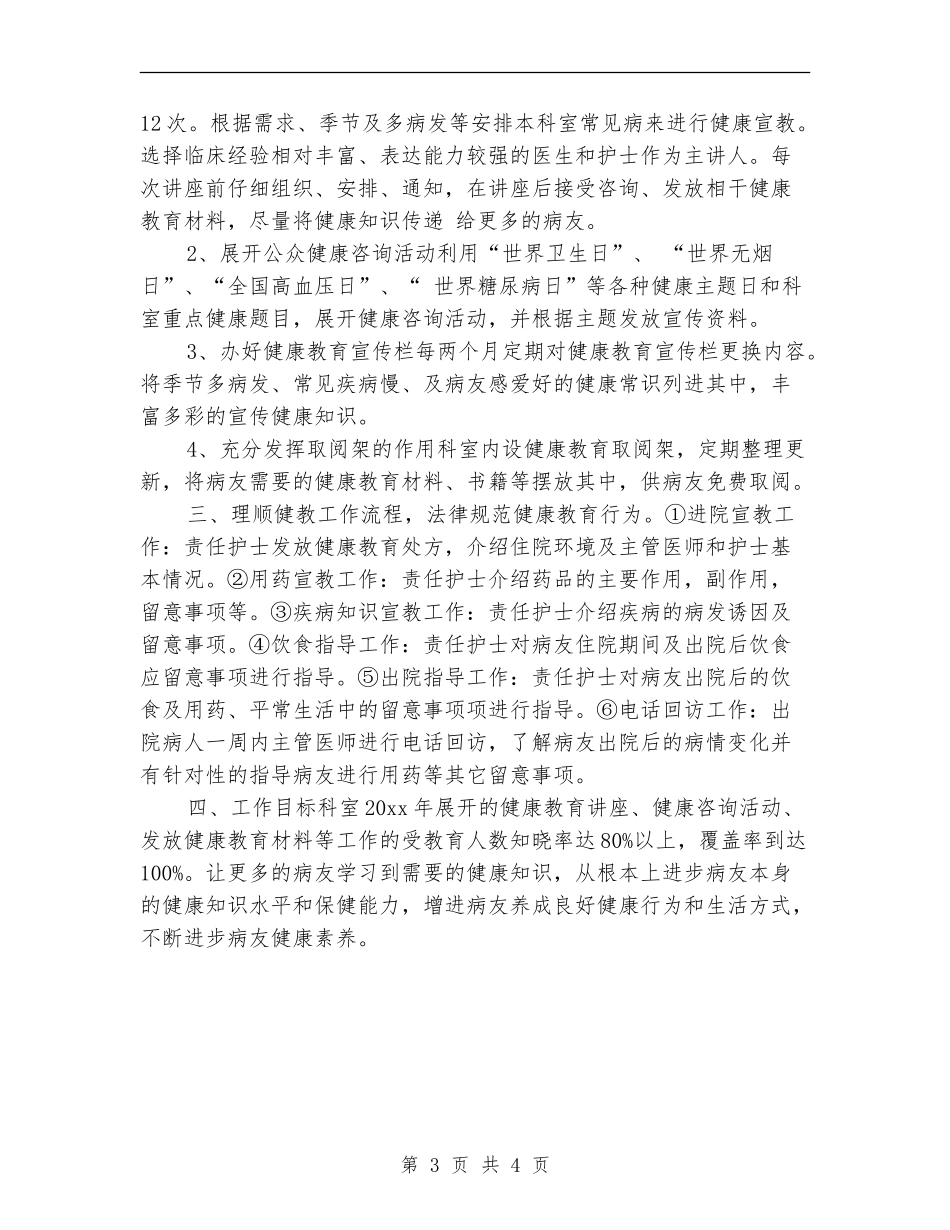 12次。根据需求、季节及多病发等安排本科室常见病来进行健康宣教。选择临床经验相对丰富、表达能力较强的医生和护士作为主讲人。每次讲座前仔细组织、安排、通知，在讲座后接受咨询、发放相干健康教育材料，尽量将健康知识传递 给更多的病友。

2、展开公众健康咨询活动利用“世界卫生日”、 “世界无烟日”、“全国高血压日”、“ 世界糖尿病日”等各种健康主题日和科室重点健康题目，展开健康咨询活动，并根据主题发放宣传资料。

3、办好健康教育宣传栏每两个月定期对健康教育宣传栏更换内容。将季节多病发、常见疾病慢、及病友感爱好的健康常识列进其中，丰富多彩的宣传健康知识。

4、充分发挥取阅架的作用科室内设健康教育取阅架，定期整理更新，将病友需要的健康教育材料、书籍等摆放其中，供病友免费取阅。

三、理顺健教工作流程，法律规范健康教育行为。①进院宣教工作：责任护士发放健康教育处方，介绍住院环境及主管医师和护士基本情况。②用药宣教工作：责任护士介绍药品的主要作用，副作用，留意事项等。③疾病知识宣教工作：责任护士介绍疾病的病发诱因及留意事项。④饮食指导工作：责任护士对病友住院期间及出院后饮食应留意事项进行指导。⑤出院指导工作：责任护士对病友出院后的饮食及用药、平常生活中的留意事项项进行指导。⑥电话回访工作：出院病人一周内主管医师进行电话回访，了解病友出院后的病情变化并有针对性的指导病友进行用药等其它留意事项。

四、工作目标科室20xx年展开的健康教育讲座、健康咨询活动、发放健康教育材料等工作的受教育人数知晓率达80%以上，覆盖率到达100%。让更多的病友学习到需要的健康知识，从根本上进步病友本身的健康知识水平和保健能力，增进病友养成良好健康行为和生活方式，不断进步病友健康素养。

第 3 页 共 4 页